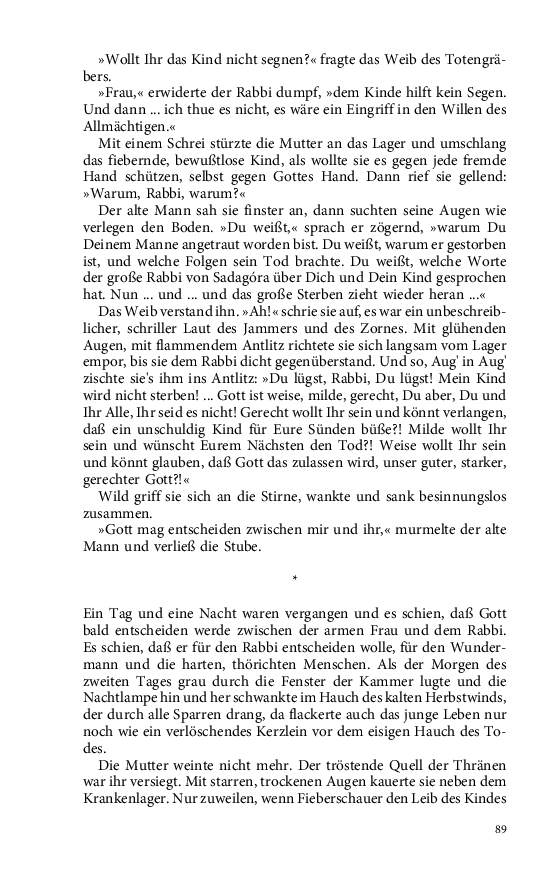 »Wollt Ihr das Kind nicht segnen?« fragte das Weib des Totengräbers.

»Frau,« erwiderte der Rabbi dumpf, »dem Kinde hilft kein Segen. Und dann ... ich thue es nicht, es wäre ein Eingriff in den Willen des Allmächtigen.«

Mit einem Schrei stürzte die Mutter an das Lager und umschlang das fiebernde, bewußtlose Kind, als wollte sie es gegen jede fremde Hand schützen, selbst gegen Gottes Hand. Dann rief sie gellend: »Warum, Rabbi, warum?«

Der alte Mann sah sie finster an, dann suchten seine Augen wie verlegen den Boden. »Du weißt,« sprach er zögernd, »warum Du Deinem Manne angetraut worden bist. Du weißt, warum er gestorben ist, und welche Folgen sein Tod brachte. Du weißt, welche Worte der große Rabbi von Sadagóra über Dich und Dein Kind gesprochen hat. Nun ... und ... und das große Sterben zieht wieder heran ...«

Das Weib verstand ihn. »Ah!« schrie sie auf, es war ein unbeschreiblicher, schriller Laut des Jammers und des Zornes. Mit glühenden Augen, mit flammendem Antlitz richtete sie sich langsam vom Lager empor, bis sie dem Rabbi dicht gegenüberstand. Und so, Aug' in Aug' zischte sie's ihm ins Antlitz: »Du lügst, Rabbi, Du lügst! Mein Kind wird nicht sterben! ... Gott ist weise, milde, gerecht, Du aber, Du und Ihr Alle, Ihr seid es nicht! Gerecht wollt Ihr sein und könnt verlangen, daß ein unschuldig Kind für Eure Sünden büße?! Milde wollt Ihr sein und wünscht Eurem Nächsten den Tod?! Weise wollt Ihr sein und könnt glauben, daß Gott das zulassen wird, unser guter, starker, gerechter Gott?!«

Wild griff sie sich an die Stirne, wankte und sank besinnungslos zusammen.

»Gott mag entscheiden zwischen mir und ihr,« murmelte der alte Mann und verließ die Stube.

*

Ein Tag und eine Nacht waren vergangen und es schien, daß Gott bald entscheiden werde zwischen der armen Frau und dem Rabbi. Es schien, daß er für den Rabbi entscheiden wolle, für den Wundermann und die harten, thörichten Menschen. Als der Morgen des zweiten Tages grau durch die Fenster der Kammer lugte und die Nachtlampe hin und her schwankte im Hauch des kalten Herbstwinds, der durch alle Sparren drang, da flackerte auch das junge Leben nur noch wie ein verlöschendes Kerzlein vor dem eisigen Hauch des Todes.

Die Mutter weinte nicht mehr. Der tröstende Quell der Thränen war ihr versiegt. Mit starren, trockenen Augen kauerte sie neben dem Krankenlager. Nur zuweilen, wenn Fieberschauer den Leib des Kindes

89